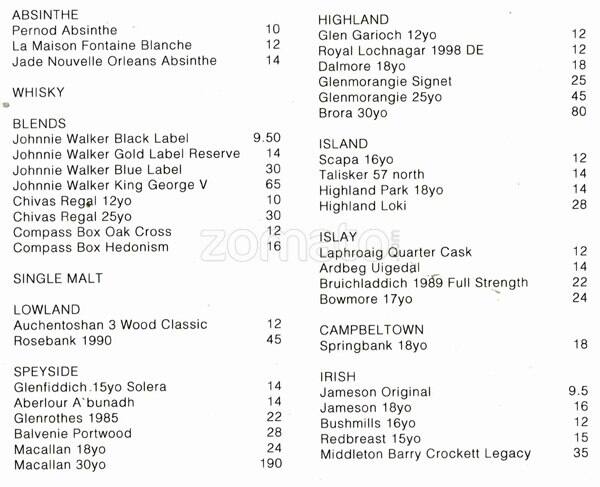 ABSINTHE
Pernod Absinthe 10
La Maison Fontaine Blanche 12
Jade Nouvelle Orleans Absinthe 14

WHISKY

BLENDS
Johnnie Walker Black Label 9.50
Johnnie Walker Gold Label Reserve 14
Johnnie Walker Blue Label 30
Johnnie Walker King George V 65
Chivas Regal 12yo 10
Chivas Regal 25yo 30
Compass Box Oak Cross 12
Compass Box Hedonism 16

SINGLE MALT

LOWLAND
Auchentoshan 3 Wood Classic 12
Rosebank 1990 45

SPEYSIDE
Glenfiddich 15yo Solera 14
Aberlour A`bunadh 14
Glenrothes 1985 22
Balvenie Portwood 28
Macallan 18yo 24
Macallan 30yo 190

HIGHLAND
Glen Garioch 12yo 12
Royal Lochnagar 1998 DE 12
Dalmore 18yo 18
Glenmorangie Signet 25
Glenmorangie 25yo 45
Brora 30yo 80

ISLAND
Scapa 16yo 12
Talisker 57 north 14
Highland Park 18yo 14
Highland Loki 28

ISLAY
Laphroaig Quarter Cask 12
Ardbeg Uigedal 14
Bruichladdich 1989 Full Strength 22
Bowmore 17yo 24

CAMPBELTOWN
Springbank 18yo 18

IRISH
Jameson Original 9.5
Jameson 18yo 16
Bushmills 16yo 12
Redbreast 15yo 15
Middleton Barry Crockett Legacy 35

zomato